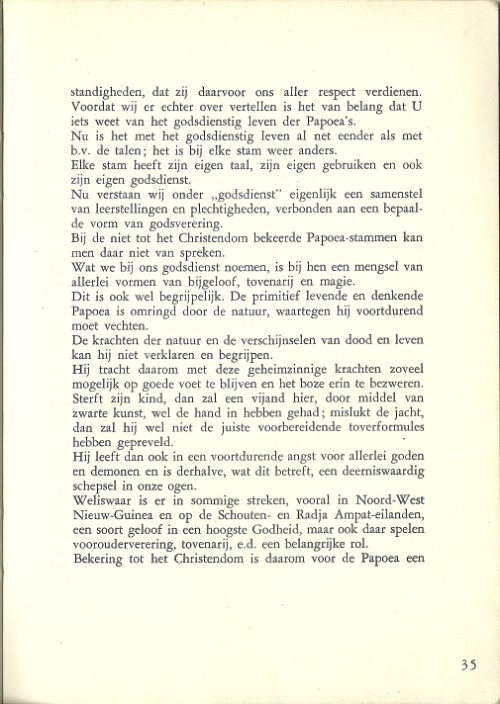 standigheden, dat zij daarvoor ons aller respect verdienen.
Voordat wij er echter over vertellen is het van belang dat U iets weet van het godsdienstig leven der Papoea's.
Nu is het met het godsdienstig leven al net eender als met b.v. de talen; het is bij elke stam weer anders.
Elke stam heeft zijn eigen taal, zijn eigen gebruiken en ook zijn eigen godsdienst.
Nu verstaan wij onder „godsdienst" eigenlijk een samenstel van leerstellingen en plechtigheden, verbonden aan een bepaalde vorm van godsverering.
Bij de niet tot het Christendom bekeerde Papoea-stammen kan men daar niet van spreken.
Wat we bij ons godsdienst noemen, is bij hen een mengsel van allerlei vormen van bijgeloof, tovenarij en magie.
Dit is ook wel begrijpelijk. De primitief levende en denkende Papoea is omringd door de natuur, waartegen hij voortdurend moet vechten.
De krachten der natuur en de verschijnselen van dood en leven kan hij niet verklaren en begrijpen.
Hij tracht daarom met deze geheimzinnige krachten zoveel mogelijk op goede voet te blijven en het boze erin te bezweren. Sterft zijn kind, dan zal een vijand hier, door middel van zwarte kunst, wel de hand in hebben gehad; mislukt de jacht, dan zal hij wel niet de juiste voorbereidende toverformules hebben gepreveld.
Hij leeft dan ook in een voortdurende angst voor allerlei goden en demonen en is derhalve, wat dit betreft, een deerniswaardig schepsel in onze ogen.
Weliswaar is er in sommige streken, vooral in Noord-West Nieuw-Guinea en op de Schouten- en Radja Ampat-eilanden, een soort geloof in een hoogste Godheid, maar ook daar spelen voorouderverering, tovenarij, e.d. een belangrijke rol.
Bekering tot het Christendom is daarom voor de Papoea een

35